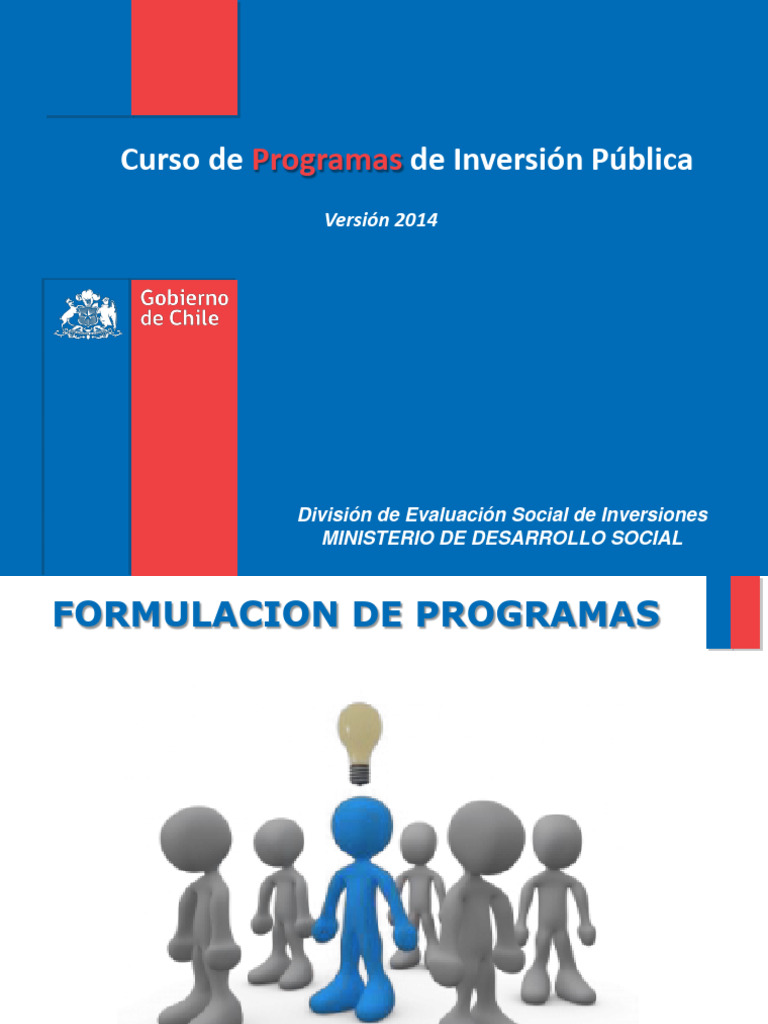 Curso de Programas de Inversión Pública

Versión 2014

Gobierno de Chile

División de Evaluación Social de Inversiones
MINISTERIO DE DESARROLLO SOCIAL

FORMULACION DE PROGRAMAS